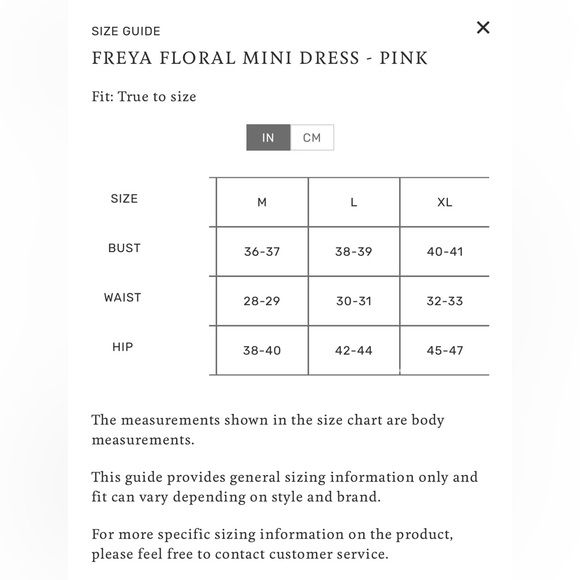 SIZE GUIDE
×
FREYA FLORAL MINI DRESS - PINK

Fit: True to size

IN CM

| SIZE | M | L | XL |
|---|---|---|---|
| BUST | 36-37 | 38-39 | 40-41 |
| WAIST | 28-29 | 30-31 | 32-33 |
| HIP | 38-40 | 42-44 | 45-47 |

The measurements shown in the size chart are body measurements.

This guide provides general sizing information only and fit can vary depending on style and brand.

For more specific sizing information on the product, please feel free to contact customer service.